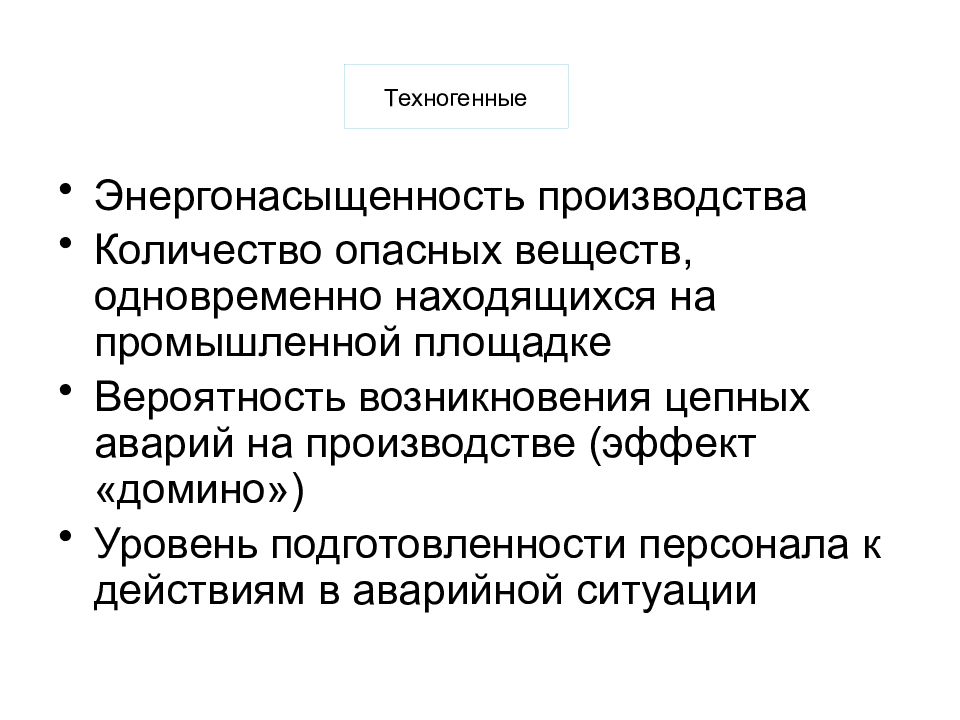 Техногенные

• Энергонасыщенность производства
• Количество опасных веществ, одновременно находящихся на промышленной площадке
• Вероятность возникновения цепных аварий на производстве (эффект «домино»)
• Уровень подготовленности персонала к действиям в аварийной ситуации